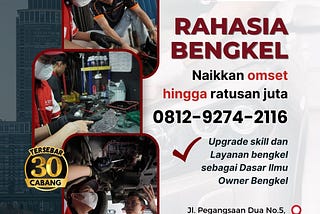 RAHASIA BENGKEL

Naikkan omset hingga ratusan juta

0812-9274-2116

Upgrade skill dan Layanan bengkel sebagai Dasar Ilmu Owner Bengkel

TERSEBAR 30 CABANG

Jl. Pegangsaan Dua No.5,